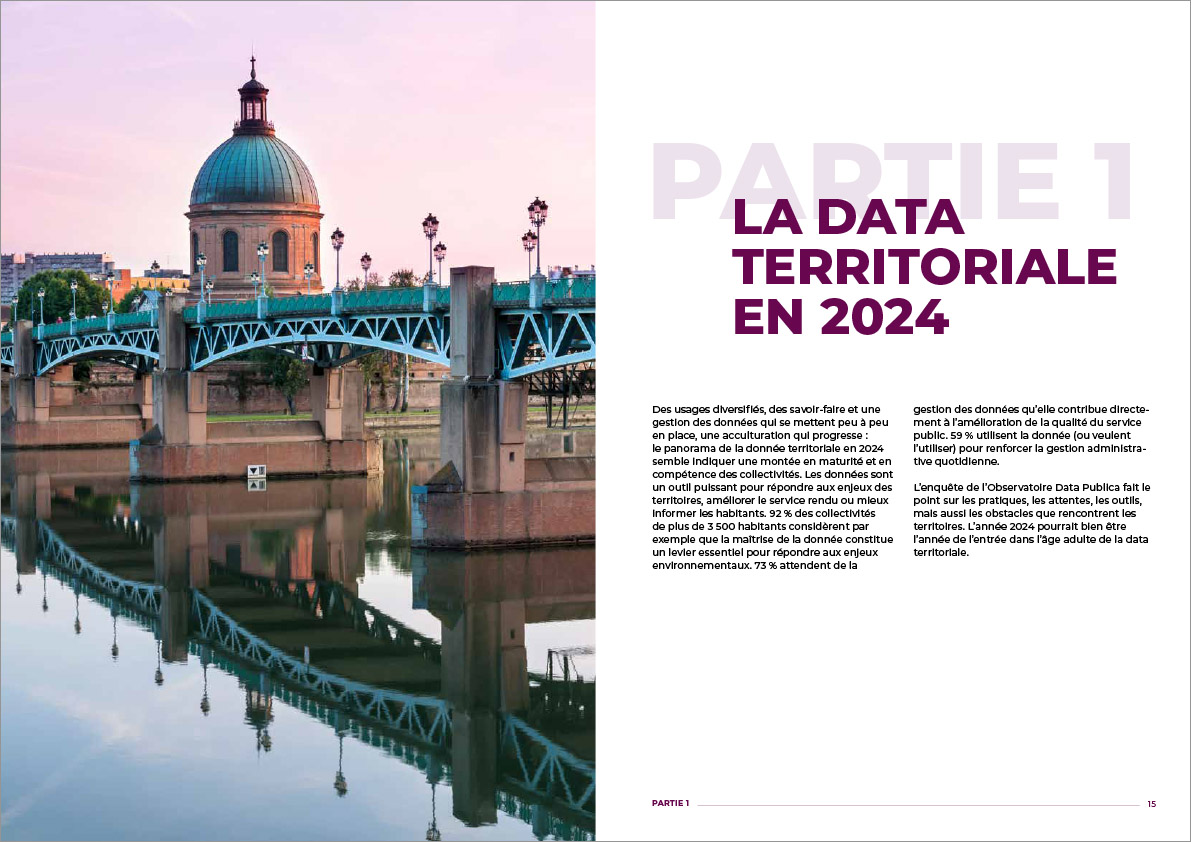 PARTIE 1

LA DATA TERRITORIALE EN 2024

Des usages diversifiés, des savoir-faire et une gestion des données qui se mettent peu à peu en place, une acculturation qui progresse : le panorama de la donnée territoriale en 2024 semble indiquer une montée en maturité et en compétence des collectivités. Les données sont un outil puissant pour répondre aux enjeux des territoires, améliorer le service rendu ou mieux informer les habitants. 92 % des collectivités de plus de 3 500 habitants considèrent par exemple que la maîtrise de la donnée constitue un levier essentiel pour répondre aux enjeux environnementaux. 73 % attendent de la gestion des données qu'elle contribue directement à l'amélioration de la qualité du service public. 59 % utilisent la donnée (ou veulent l'utiliser) pour renforcer la gestion administrative quotidienne.

L'enquête de l'Observatoire Data Publica fait le point sur les pratiques, les attentes, les outils, mais aussi les obstacles que rencontrent les territoires. L'année 2024 pourrait bien être l'année de l'entrée dans l'âge adulte de la data territoriale.

PARTIE 1

15